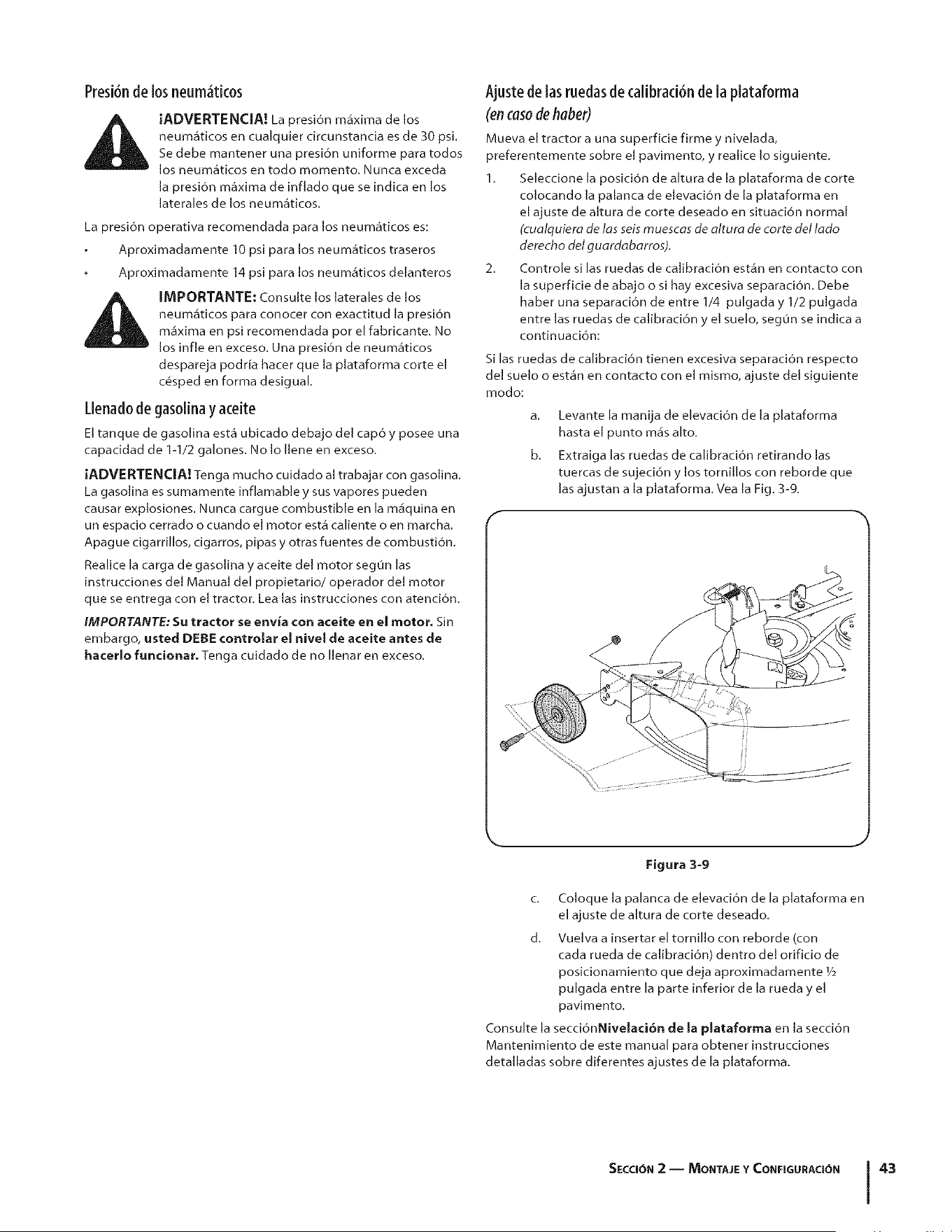 Presión de los neumáticos

¡ADVERTENCIA! La presión máxima de los neumáticos en cualquier circunstancia es de 30 psi. Se debe mantener una presión uniforme para todos los neumáticos en todo momento. Nunca exceda la presión máxima de inflado que se indica en los laterales de los neumáticos.

La presión operativa recomendada para los neumáticos es:

• Aproximadamente 10 psi para los neumáticos traseros

• Aproximadamente 14 psi para los neumáticos delanteros

IMPORTANTE: Consulte los laterales de los neumáticos para conocer con exactitud la presión máxima en psi recomendada por el fabricante. No los infle en exceso. Una presión de neumáticos despareja podría hacer que la plataforma corte el césped en forma desigual.

Llenado de gasolina y aceite

El tanque de gasolina está ubicado debajo del capó y posee una capacidad de 1-1/2 galones. No lo llene en exceso.

¡ADVERTENCIA! Tenga mucho cuidado al trabajar con gasolina. La gasolina es sumamente inflamable y sus vapores pueden causar explosiones. Nunca cargue combustible en la máquina en un espacio cerrado o cuando el motor está caliente o en marcha. Apague cigarrillos, cigarros, pipas y otras fuentes de combustión.

Realice la carga de gasolina y aceite del motor según las instrucciones del Manual del propietario/ operador del motor que se entrega con el tractor. Lea las instrucciones con atención.

IMPORTANTE: Su tractor se envía con aceite en el motor. Sin embargo, usted DEBE controlar el nivel de aceite antes de hacerlo funcionar. Tenga cuidado de no llenar en exceso.

Ajuste de las ruedas de calibración de la plataforma (en caso de haber)

Mueva el tractor a una superficie firme y nivelada, preferentemente sobre el pavimento, y realice lo siguiente.

1. Seleccione la posición de altura de la plataforma de corte colocando la palanca de elevación de la plataforma en el ajuste de altura de corte deseado en situación normal (cualquiera de las seis muescas de altura de corte del lado derecho del guardabarros).

2. Controle si las ruedas de calibración están en contacto con la superficie de abajo o si hay excesiva separación. Debe haber una separación de entre 1/4 pulgada y 1/2 pulgada entre las ruedas de calibración y el suelo, según se indica a continuación:

Si las ruedas de calibración tienen excesiva separación respecto del suelo o están en contacto con el mismo, ajuste del siguiente modo:

a. Levante la manija de elevación de la plataforma hasta el punto más alto.

b. Extraiga las ruedas de calibración retirando las tuercas de sujeción y los tornillos con reborde que las ajustan a la plataforma. Vea la Fig. 3-9.

Figura 3-9

c. Coloque la palanca de elevación de la plataforma en el ajuste de altura de corte deseado.

d. Vuelva a insertar el tornillo con reborde (con cada rueda de calibración) dentro del orificio de posicionamiento que deja aproximadamente ½ pulgada entre la parte inferior de la rueda y el pavimento.

Consulte la secciónNivelación de la plataforma en la sección Mantenimiento de este manual para obtener instrucciones detalladas sobre diferentes ajustes de la plataforma.

SECCIÓN 2 — MONTAJE Y CONFIGURACIÓN 43